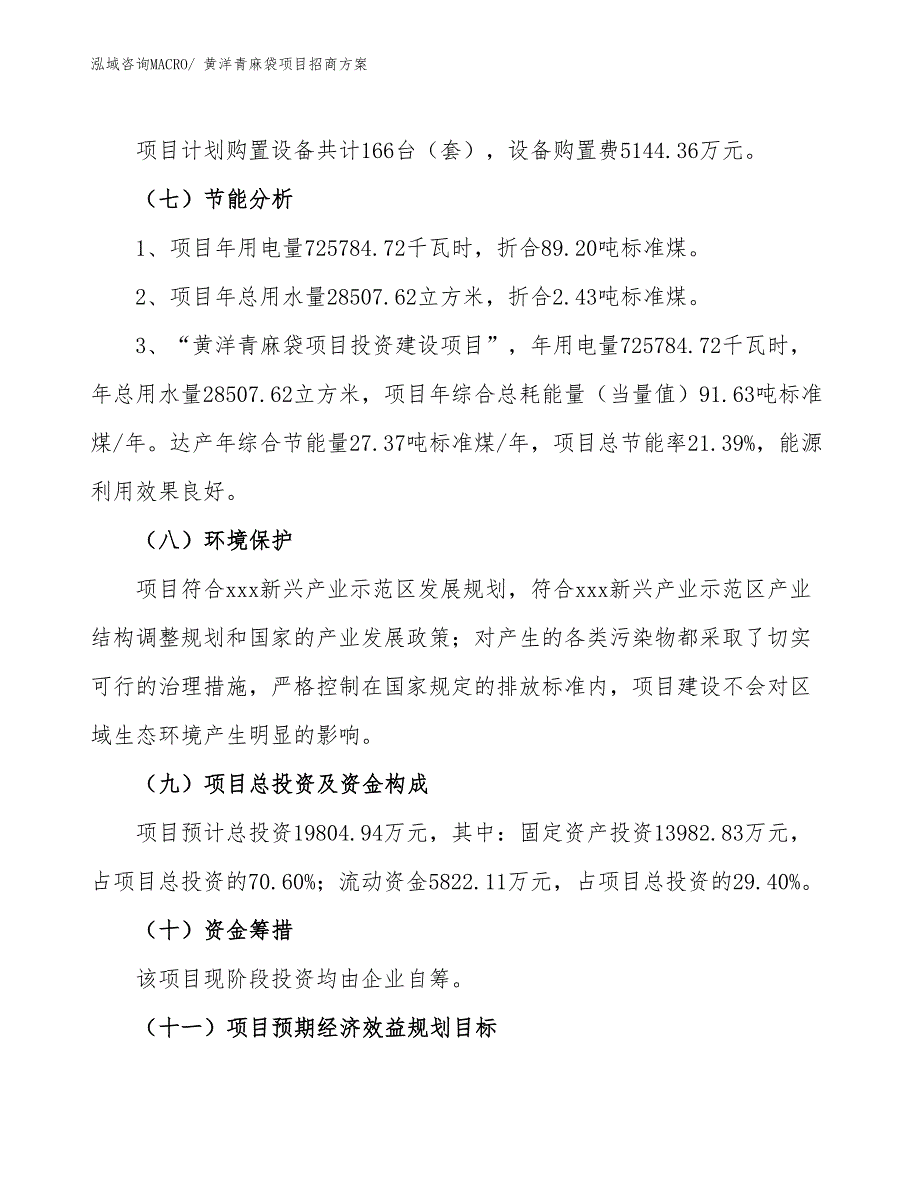 泓域咨询MACRO/ 黄洋青麻袋项目招商方案

项目计划购置设备共计166台（套），设备购置费5144.36万元。

（七）节能分析

1、项目年用电量725784.72千瓦时，折合89.20吨标准煤。

2、项目年总用水量28507.62立方米，折合2.43吨标准煤。

3、“黄洋青麻袋项目投资建设项目”，年用电量725784.72千瓦时，年总用水量28507.62立方米，项目年综合总耗能量（当量值）91.63吨标准煤/年。达产年综合节能量27.37吨标准煤/年，项目总节能率21.39%，能源利用效果良好。

（八）环境保护

项目符合xxx新兴产业示范区发展规划，符合xxx新兴产业示范区产业结构调整规划和国家的产业发展政策；对产生的各类污染物都采取了切实可行的治理措施，严格控制在国家规定的排放标准内，项目建设不会对区域生态环境产生明显的影响。

（九）项目总投资及资金构成

项目预计总投资19804.94万元，其中：固定资产投资13982.83万元，占项目总投资的70.60%；流动资金5822.11万元，占项目总投资的29.40%。

（十）资金筹措

该项目现阶段投资均由企业自筹。

（十一）项目预期经济效益规划目标